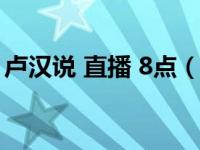 卢汉说 直播 8点（